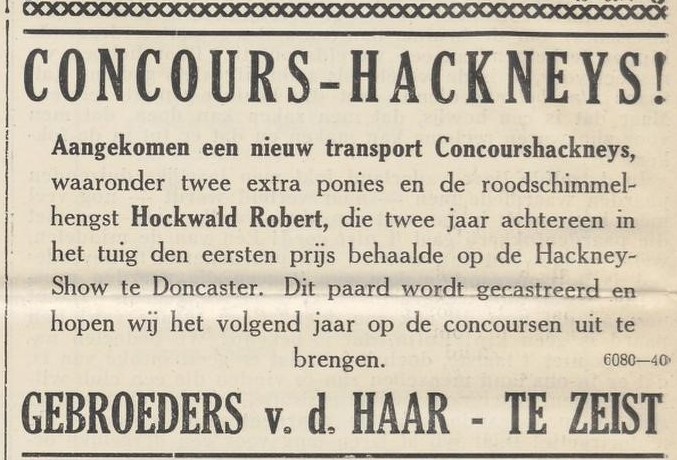 CONCOURS-HACKNEYS!

Aangekomen een nieuw transport Concourshackneys, waaronder twee extra ponies en de roodschimmelhengst Hockwald Robert, die twee jaar achtereen in het tuig den eersten prijs behaalde op de Hackney-Show te Doncaster. Dit paard wordt gecastreerd en hopen wij het volgend jaar op de concoursen uit te brengen.

6080—40

GEBROEDERS v. d. HAAR - TE ZEIST